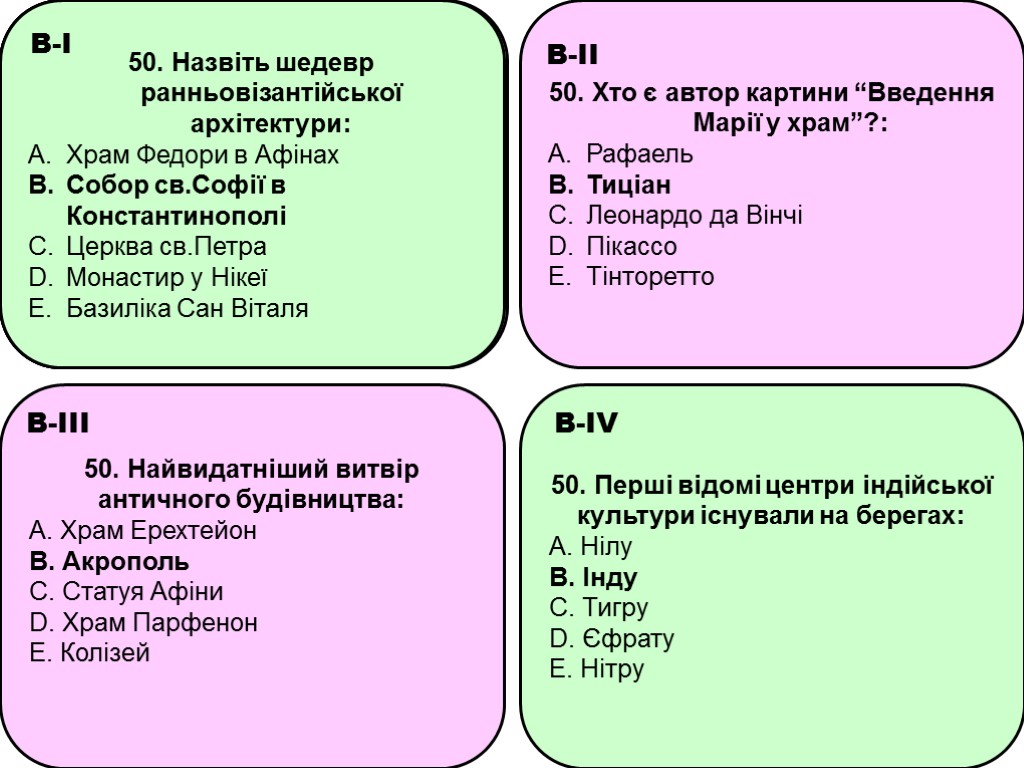 В-І

50. Назвіть шедевр ранньовізантійської архітектури:

A. Храм Федори в Афінах
B. Собор св.Софії в Константинополі
C. Церква св.Петра
D. Монастир у Нікеї
E. Базиліка Сан Віталя

В-ІІ

50. Хто є автор картини “Введення Марії у храм”?:

A. Рафаель
B. Тиціан
C. Леонардо да Вінчі
D. Пікассо
E. Тінторетто

В-ІІІ

50. Найвидатніший витвір античного будівництва:

A. Храм Ерехтейон
B. Акрополь
C. Статуя Афіни
D. Храм Парфенон
E. Колізей

В-IV

50. Перші відомі центри індійської культури існували на берегах:

A. Нілу
B. Інду
C. Тигру
D. Єфрату
E. Нітру